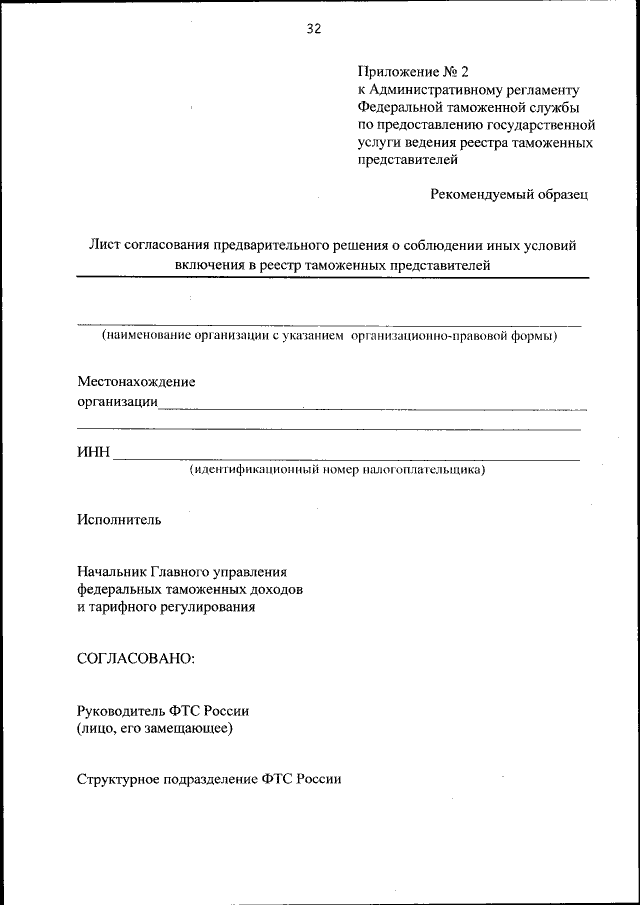 32

Приложение № 2
к Административному регламенту Федеральной таможенной службы по предоставлению государственной услуги ведения реестра таможенных представителей

Рекомендуемый образец

Лист согласования предварительного решения о соблюдении иных условий включения в реестр таможенных представителей

(наименование организации с указанием организационно-правовой формы)

Местонахождение организации

ИНН
(идентификационный номер налогоплательщика)

Исполнитель

Начальник Главного управления федеральных таможенных доходов и тарифного регулирования

СОГЛАСОВАНО:

Руководитель ФТС России
(лицо, его замещающее)

Структурное подразделение ФТС России